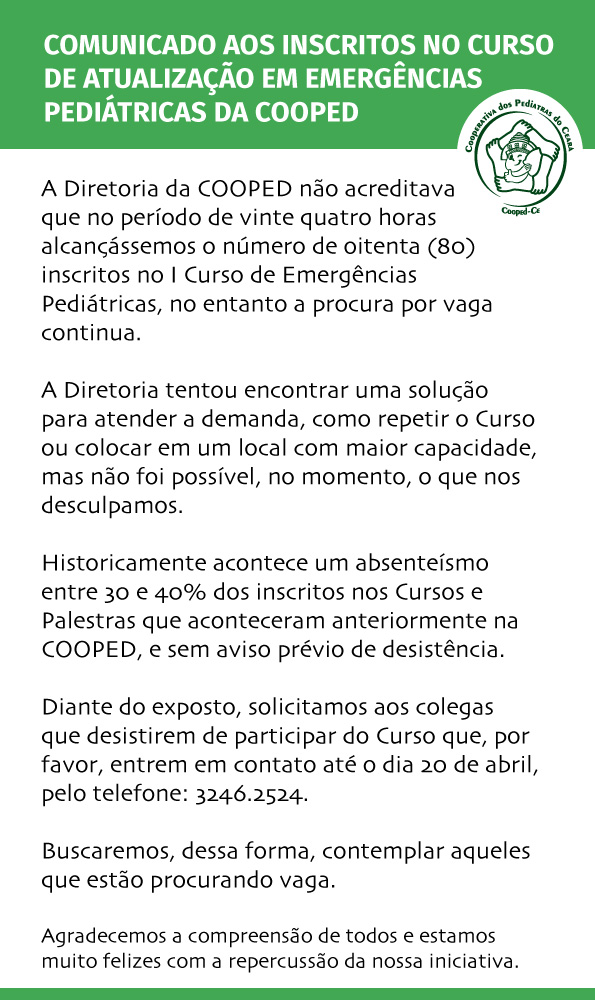 COMUNICADO AOS INSCRITOS NO CURSO DE ATUALIZAÇÃO EM EMERGÊNCIAS PEDIÁTRICAS DA COOPED

Cooperativa dos Pediatras do Ceará
Cooped-Ce

A Diretoria da COOPED não acreditava que no período de vinte quatro horas alcançássemos o número de oitenta (80) inscritos no I Curso de Emergências Pediátricas, no entanto a procura por vaga continua.

A Diretoria tentou encontrar uma solução para atender a demanda, como repetir o Curso ou colocar em um local com maior capacidade, mas não foi possível, no momento, o que nos desculpamos.

Historicamente acontece um absenteísmo entre 30 e 40% dos inscritos nos Cursos e Palestras que aconteceram anteriormente na COOPED, e sem aviso prévio de desistência.

Diante do exposto, solicitamos aos colegas que desistirem de participar do Curso que, por favor, entrem em contato até o dia 20 de abril, pelo telefone: 3246.2524.

Buscaremos, dessa forma, contemplar aqueles que estão procurando vaga.

Agradecemos a compreensão de todos e estamos muito felizes com a repercussão da nossa iniciativa.